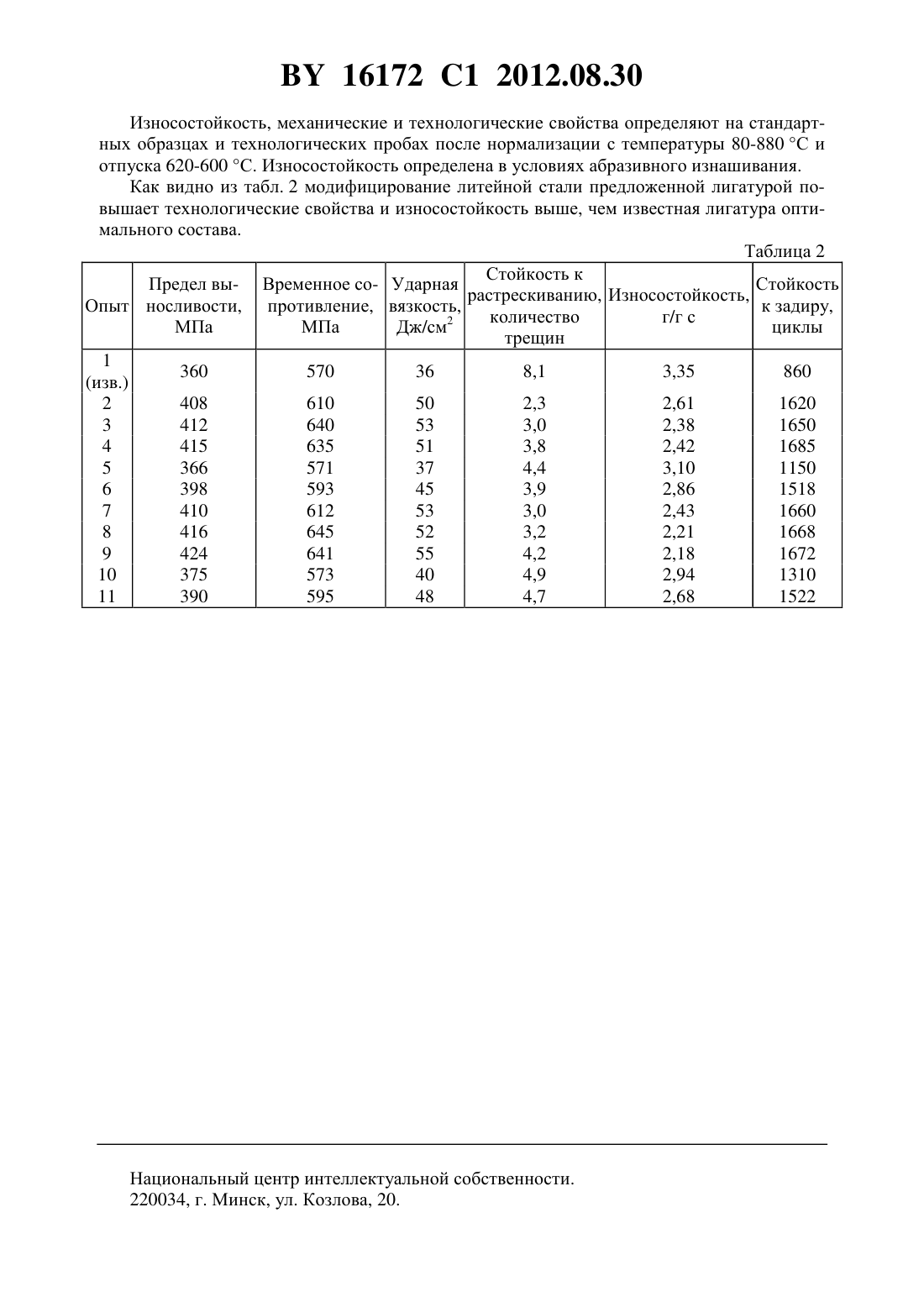 BY 16172 C1 2012.08.30

Износостойкость, механические и технологические свойства определяют на стандартных образцах и технологических пробах после нормализации с температуры 80-880 °C и отпуска 620-600 °C. Износостойкость определена в условиях абразивного изнашивания.

Как видно из табл. 2 модифицирование литейной стали предложенной лигатурой повышает технологические свойства и износостойкость выше, чем известная лигатура оптимального состава.

Таблица 2

| Опыт | Предел выносливости, МПа | Временное сопротивление, МПа | Ударная вязкость, Дж/см$^2$ | Стойкость к растрескиванию, количество трещин | Износостойкость, г/г с | Стойкость к задиру, циклы |
|---|---|---|---|---|---|---|
| 1 (изв.) | 360 | 570 | 36 | 8,1 | 3,35 | 860 |
| 2 | 408 | 610 | 50 | 2,3 | 2,61 | 1620 |
| 3 | 412 | 640 | 53 | 3,0 | 2,38 | 1650 |
| 4 | 415 | 635 | 51 | 3,8 | 2,42 | 1685 |
| 5 | 366 | 571 | 37 | 4,4 | 3,10 | 1150 |
| 6 | 398 | 593 | 45 | 3,9 | 2,86 | 1518 |
| 7 | 410 | 612 | 53 | 3,0 | 2,43 | 1660 |
| 8 | 416 | 645 | 52 | 3,2 | 2,21 | 1668 |
| 9 | 424 | 641 | 55 | 4,2 | 2,18 | 1672 |
| 10 | 375 | 573 | 40 | 4,9 | 2,94 | 1310 |
| 11 | 390 | 595 | 48 | 4,7 | 2,68 | 1522 |

Национальный центр интеллектуальной собственности.
220034, г. Минск, ул. Козлова, 20.